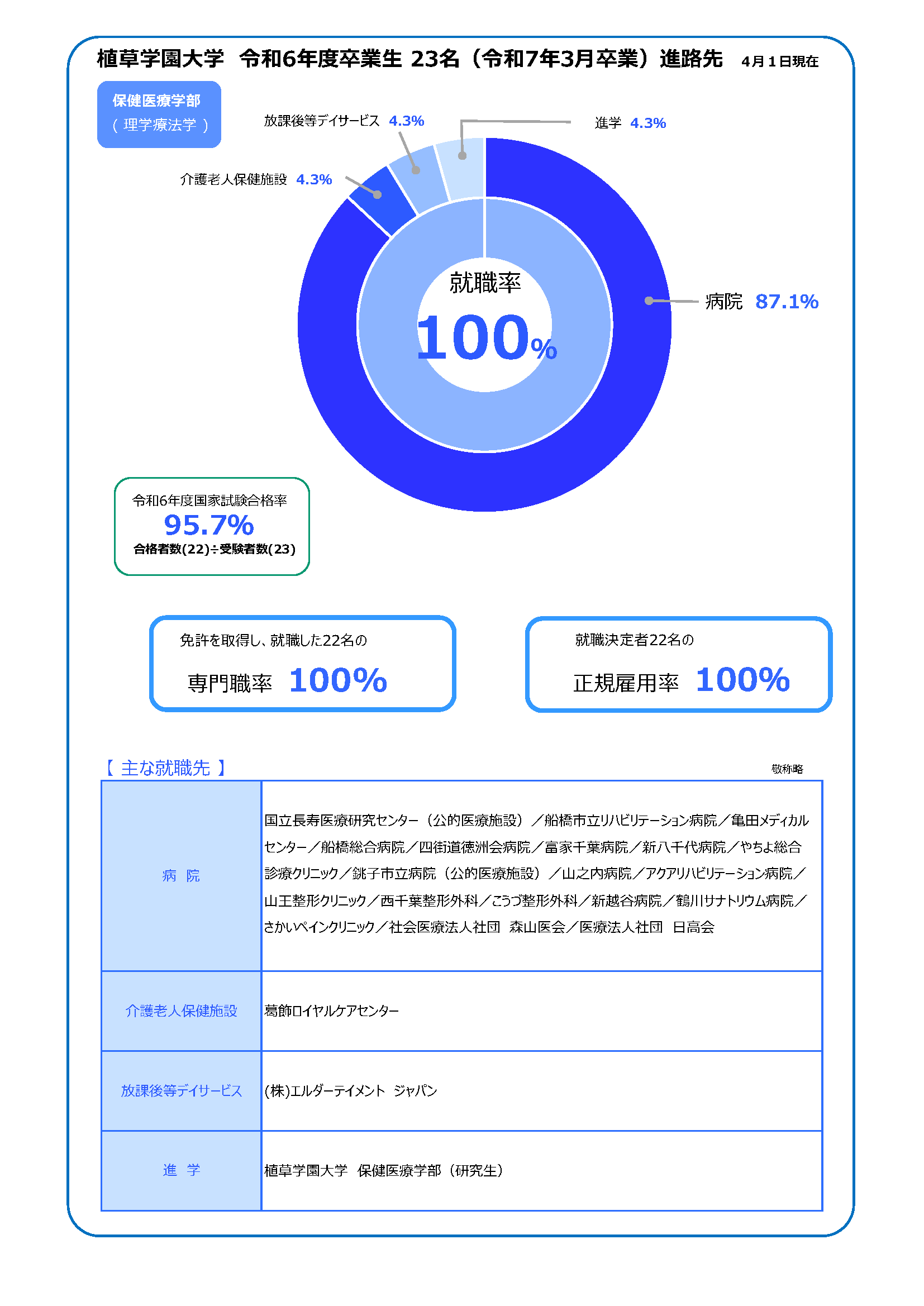 植草学園大学　令和6年度卒業生 23名（令和7年3月卒業）進路先　4月１日現在

保健医療学部
（ 理学療法学 ）

放課後等デイサービス 4.3%

進学 4.3%

介護老人保健施設 4.3%

就職率
100%

病院 87.1%

令和6年度国家試験合格率
95.7%
合格者数(22)÷受験者数(23)

免許を取得し、就職した22名の
専門職率 100%

就職決定者22名の
正規雇用率 100%

【 主な就職先 】

敬称略

| 病 院 | 国立長寿医療研究センター（公的医療施設）／船橋市立リハビリテーション病院／亀田メディカルセンター／船橋総合病院／四街道徳洲会病院／富家千葉病院／新八千代病院／やちよ総合診療クリニック／銚子市立病院（公的医療施設）／山之内病院／アクアリハビリテーション病院／山王整形クリニック／西千葉整形外科／こうづ整形外科／新越谷病院／鶴川サナトリウム病院／さかいペインクリニック／社会医療法人社団　森山医会／医療法人社団　日高会 |
|---|---|
| 介護老人保健施設 | 葛飾ロイヤルケアセンター |
| 放課後等デイサービス | (株)エルダーテイメント ジャパン |
| 進 学 | 植草学園大学　保健医療学部（研究生） |